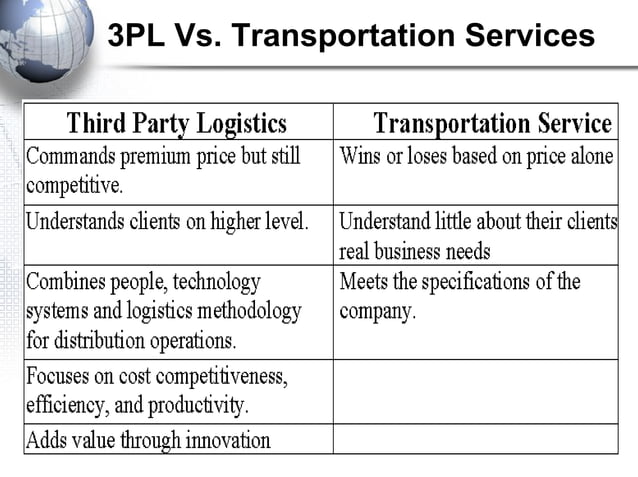 3PL Vs. Transportation Services

| Third Party Logistics | Transportation Service |
|---|---|
| Commands premium price but still competitive. | Wins or loses based on price alone |
| Understands clients on higher level. | Understand little about their clients real business needs |
| Combines people, technology systems and logistics methodology for distribution operations. | Meets the specifications of the company. |
| Focuses on cost competitiveness, efficiency, and productivity. | |
| Adds value through innovation | |